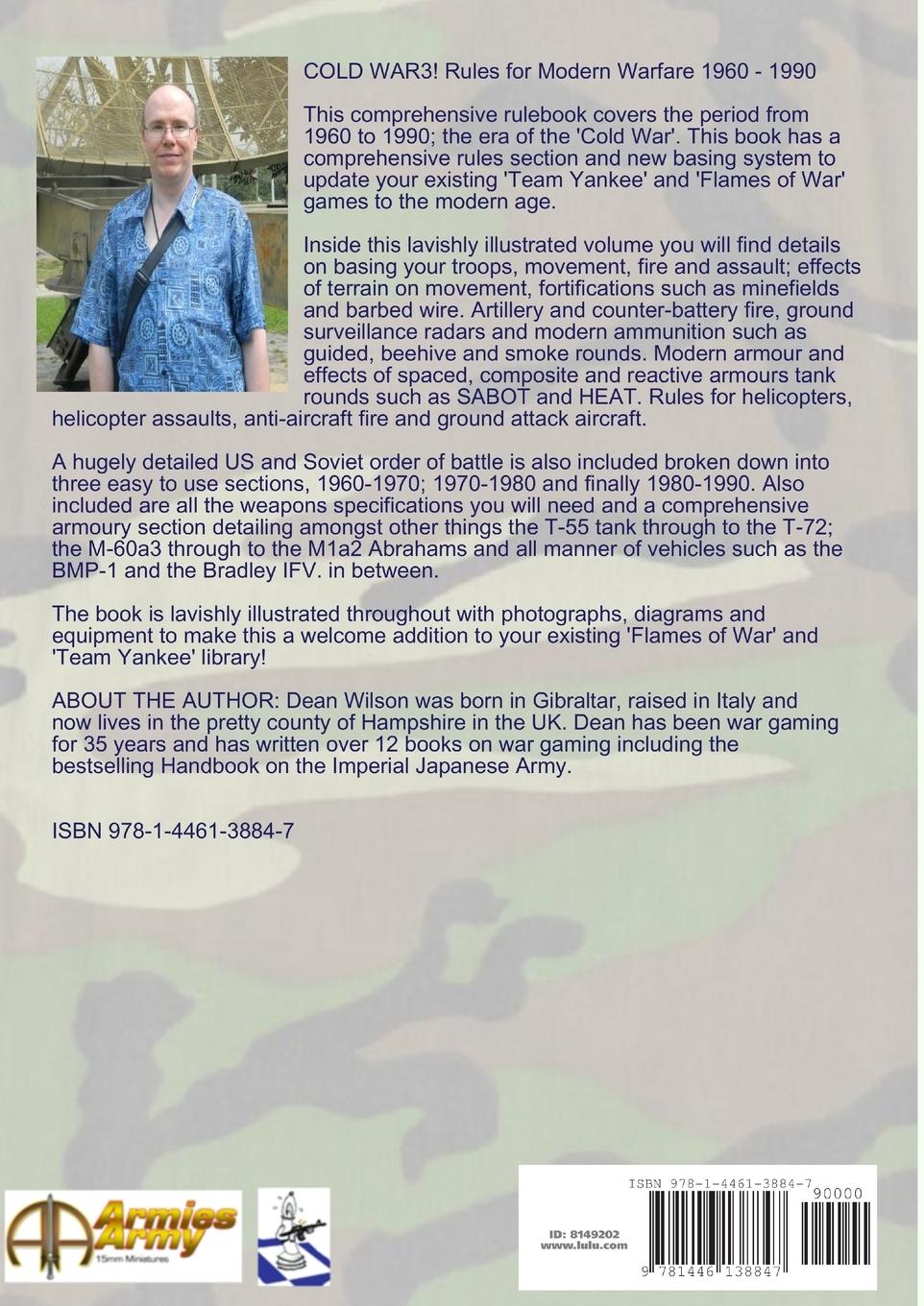 COLD WAR3! Rules for Modern Warfare 1960 - 1990

This comprehensive rulebook covers the period from 1960 to 1990; the era of the 'Cold War'. This book has a comprehensive rules section and new basing system to update your existing 'Team Yankee' and 'Flames of War' games to the modern age.

Inside this lavishly illustrated volume you will find details on basing your troops, movement, fire and assault; effects of terrain on movement, fortifications such as minefields and barbed wire. Artillery and counter-battery fire, ground surveillance radars and modern ammunition such as guided, beehive and smoke rounds. Modern armour and effects of spaced, composite and reactive armours tank rounds such as SABOT and HEAT. Rules for helicopters, helicopter assaults, anti-aircraft fire and ground attack aircraft.

A hugely detailed US and Soviet order of battle is also included broken down into three easy to use sections, 1960-1970; 1970-1980 and finally 1980-1990. Also included are all the weapons specifications you will need and a comprehensive armoury section detailing amongst other things the T-55 tank through to the T-72; the M-60a3 through to the M1a2 Abrahams and all manner of vehicles such as the BMP-1 and the Bradley IFV. in between.

The book is lavishly illustrated throughout with photographs, diagrams and equipment to make this a welcome addition to your existing 'Flames of War' and 'Team Yankee' library!

ABOUT THE AUTHOR: Dean Wilson was born in Gibraltar, raised in Italy and now lives in the pretty county of Hampshire in the UK. Dean has been war gaming for 35 years and has written over 12 books on war gaming including the bestselling Handbook on the Imperial Japanese Army.

ISBN 978-1-4461-3884-7

Armies Army
15mm Miniatures

ID: 8149202
www.lulu.com

ISBN 978-1-4461-3884-7
90000
9 781446 138847